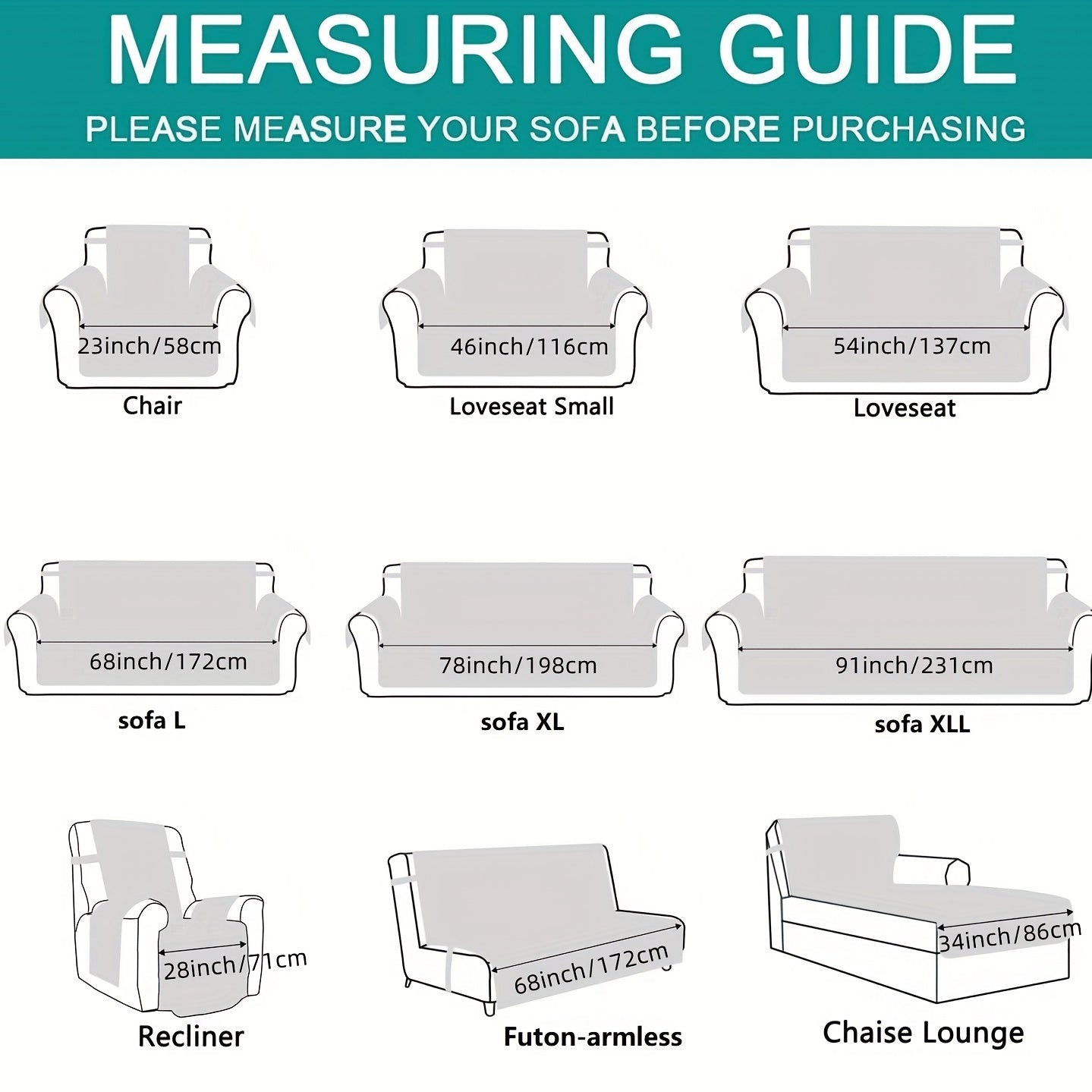 MEASURING GUIDE

PLEASE MEASURE YOUR SOFA BEFORE PURCHASING

23inch/58cm
Chair

46inch/116cm
Loveseat Small

54inch/137cm
Loveseat

68inch/172cm
sofa L

78inch/198cm
sofa XL

91inch/231cm
sofa XLL

28inch/71cm
Recliner

68inch/172cm
Futon-armless

34inch/86cm
Chaise Lounge